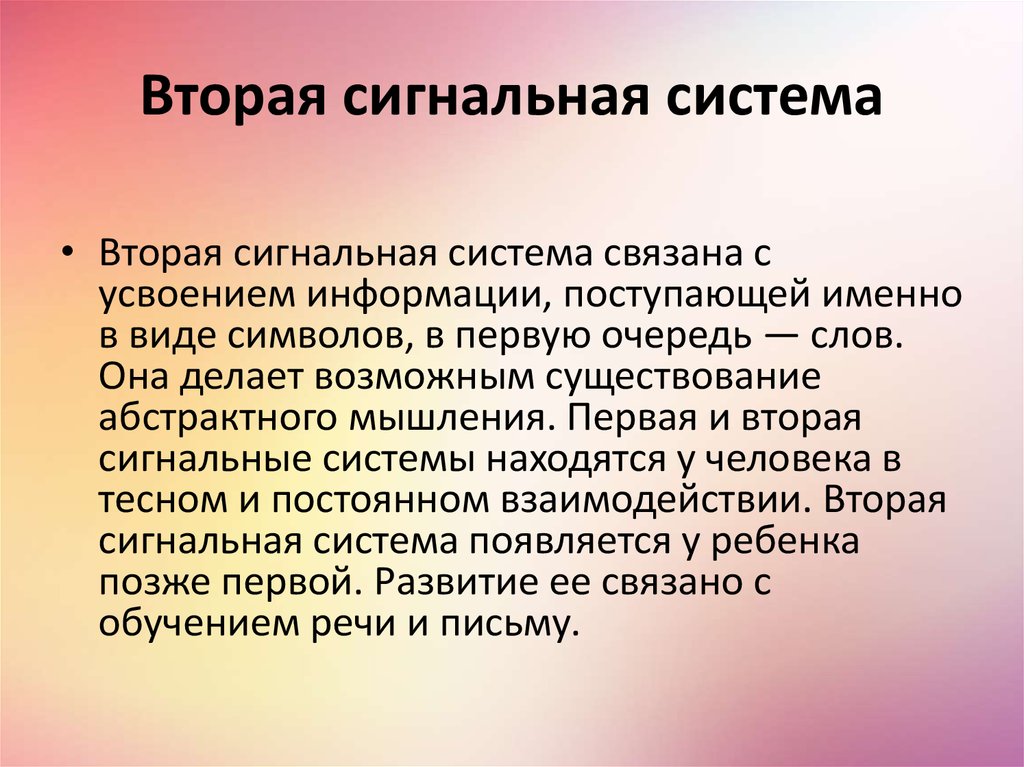 Вторая сигнальная система

• Вторая сигнальная система связана с усвоением информации, поступающей именно в виде символов, в первую очередь — слов. Она делает возможным существование абстрактного мышления. Первая и вторая сигнальные системы находятся у человека в тесном и постоянном взаимодействии. Вторая сигнальная система появляется у ребенка позже первой. Развитие ее связано с обучением речи и письму.